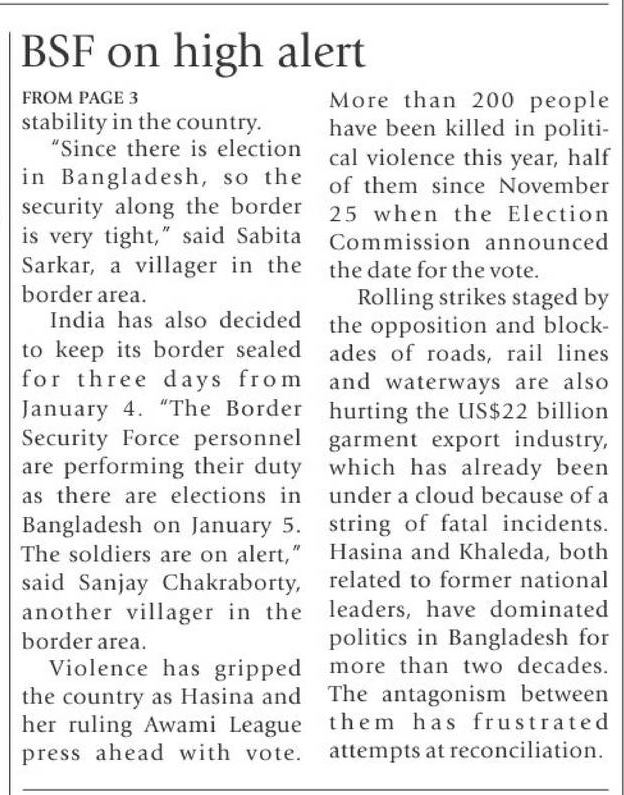 BSF on high alert

FROM PAGE 3
stability in the country.

"Since there is election in Bangladesh, so the security along the border is very tight," said Sabita Sarkar, a villager in the border area.

India has also decided to keep its border sealed for three days from January 4. "The Border Security Force personnel are performing their duty as there are elections in Bangladesh on January 5. The soldiers are on alert," said Sanjay Chakraborty, another villager in the border area.

Violence has gripped the country as Hasina and her ruling Awami League press ahead with vote. More than 200 people have been killed in political violence this year, half of them since November 25 when the Election Commission announced the date for the vote.

Rolling strikes staged by the opposition and blockades of roads, rail lines and waterways are also hurting the US$22 billion garment export industry, which has already been under a cloud because of a string of fatal incidents. Hasina and Khaleda, both related to former national leaders, have dominated politics in Bangladesh for more than two decades. The antagonism between them has frustrated attempts at reconciliation.